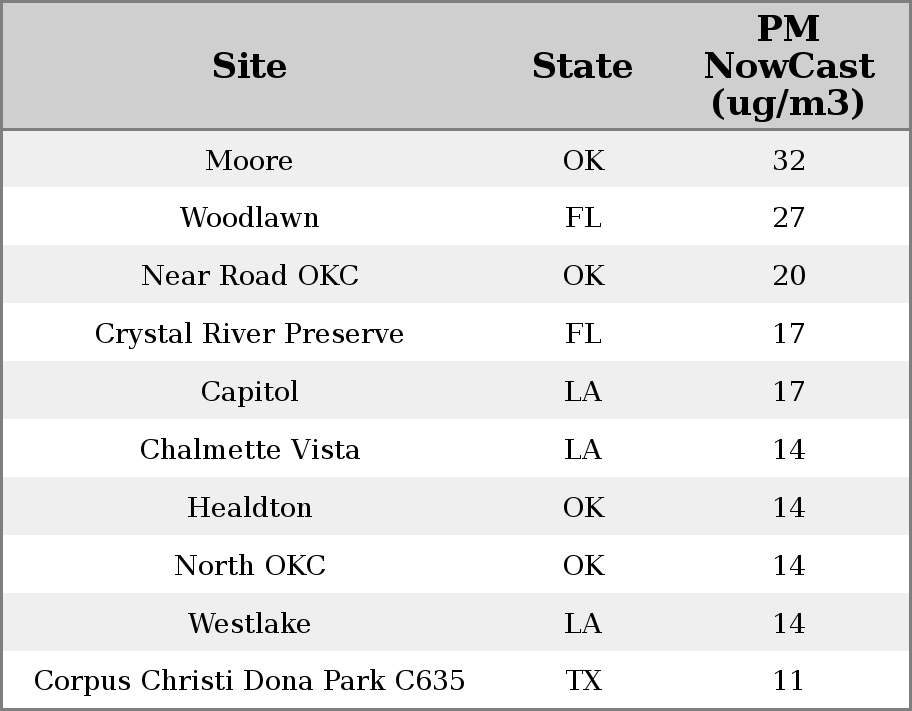 | Site | State | PM NowCast (ug/m3) |
|---|---|---|
| Moore | OK | 32 |
| Woodlawn | FL | 27 |
| Near Road OKC | OK | 20 |
| Crystal River Preserve | FL | 17 |
| Capitol | LA | 17 |
| Chalmette Vista | LA | 14 |
| Healdton | OK | 14 |
| North OKC | OK | 14 |
| Westlake | LA | 14 |
| Corpus Christi Dona Park C635 | TX | 11 |